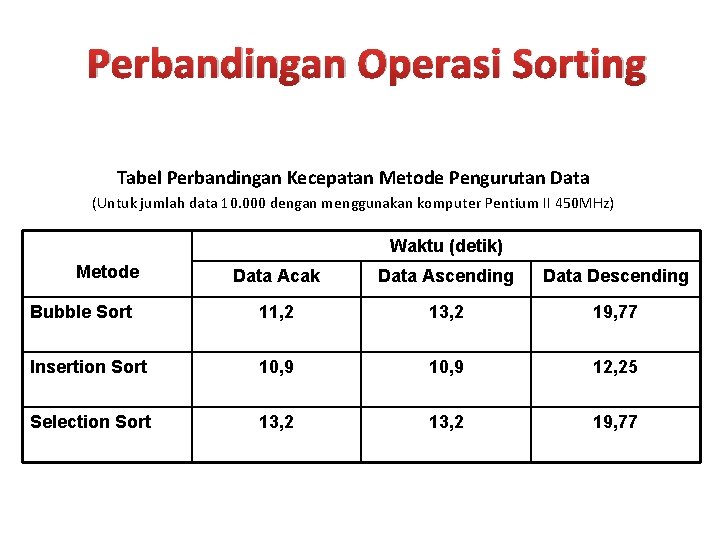 Perbandingan Operasi Sorting

Tabel Perbandingan Kecepatan Metode Pengurutan Data

(Untuk jumlah data 10.000 dengan menggunakan komputer Pentium II 450MHz)

| Metode | Waktu (detik) | | |
|---|---|---|---|
| | Data Acak | Data Ascending | Data Descending |
| Bubble Sort | 11,2 | 13,2 | 19,77 |
| Insertion Sort | 10,9 | 10,9 | 12,25 |
| Selection Sort | 13,2 | 13,2 | 19,77 |